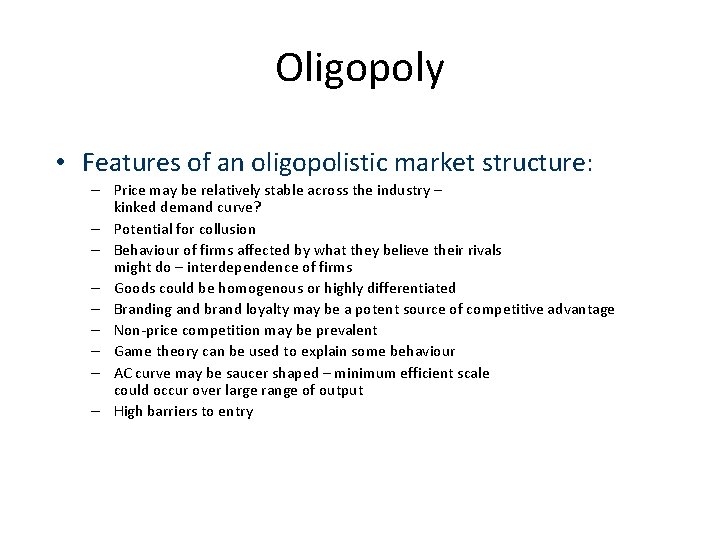 Oligopoly

• Features of an oligopolistic market structure:
– Price may be relatively stable across the industry – kinked demand curve?
– Potential for collusion
– Behaviour of firms affected by what they believe their rivals might do – interdependence of firms
– Goods could be homogenous or highly differentiated
– Branding and brand loyalty may be a potent source of competitive advantage
– Non-price competition may be prevalent
– Game theory can be used to explain some behaviour
– AC curve may be saucer shaped – minimum efficient scale could occur over large range of output
– High barriers to entry